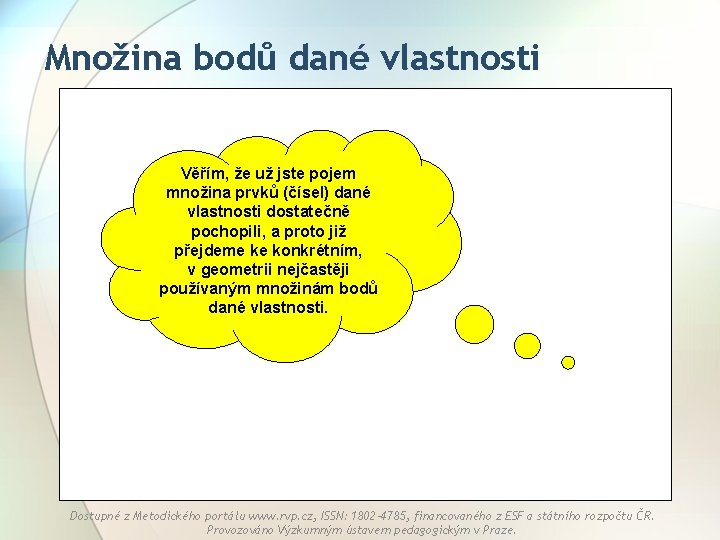 Množina bodů dané vlastnosti

Věřím, že už jste pojem množina prvků (čísel) dané vlastnosti dostatečně pochopili, a proto již přejdeme ke konkrétním, v geometrii nejčastěji používaným množinám bodů dané vlastnosti.

Dostupné z Metodického portálu www.rvp.cz, ISSN: 1802-4785, financovaného z ESF a státního rozpočtu ČR. Provozováno Výzkumným ústavem pedagogickým v Praze.